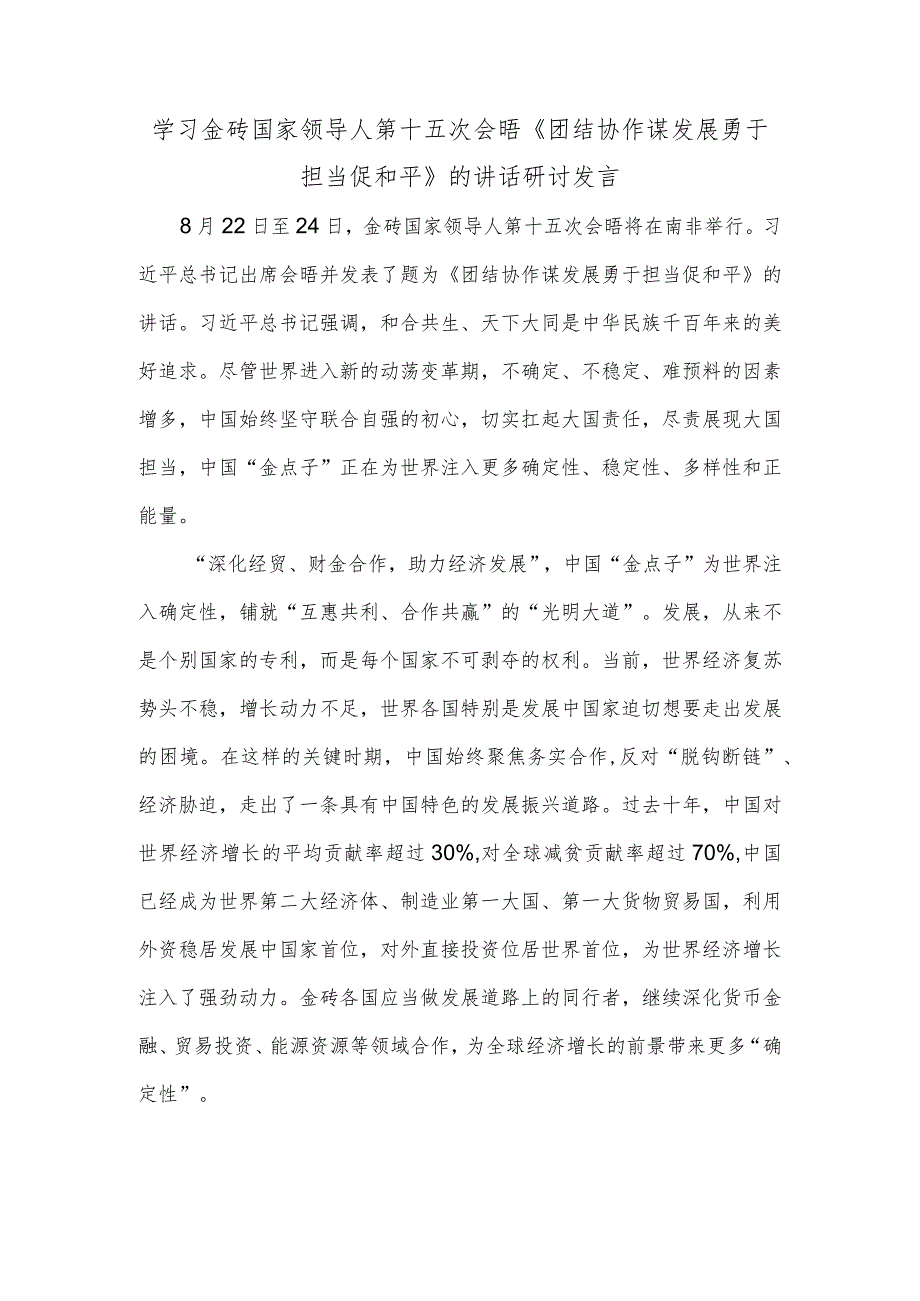 学习金砖国家领导人第十五次会晤《团结协作谋发展勇于担当促和平》的讲话研讨发言

8月22日至24日，金砖国家领导人第十五次会晤将在南非举行。习近平总书记出席会晤并发表了题为《团结协作谋发展勇于担当促和平》的讲话。习近平总书记强调，和合共生、天下大同是中华民族千百年来的美好追求。尽管世界进入新的动荡变革期，不确定、不稳定、难预料的因素增多，中国始终坚守联合自强的初心，切实扛起大国责任，尽责展现大国担当，中国“金点子”正在为世界注入更多确定性、稳定性、多样性和正能量。

“深化经贸、财金合作，助力经济发展”，中国“金点子”为世界注入确定性，铺就“互惠共利、合作共赢”的“光明大道”。发展，从来不是个别国家的专利，而是每个国家不可剥夺的权利。当前，世界经济复苏势头不稳，增长动力不足，世界各国特别是发展中国家迫切想要走出发展的困境。在这样的关键时期，中国始终聚焦务实合作，反对“脱钩断链”、经济胁迫，走出了一条具有中国特色的发展振兴道路。过去十年，中国对世界经济增长的平均贡献率超过30%，对全球减贫贡献率超过70%，中国已经成为世界第二大经济体、制造业第一大国、第一大货物贸易国，利用外资稳居发展中国家首位，对外直接投资位居世界首位，为世界经济增长注入了强劲动力。金砖各国应当做发展道路上的同行者，继续深化货币金融、贸易投资、能源资源等领域合作，为全球经济增长的前景带来更多“确定性”。